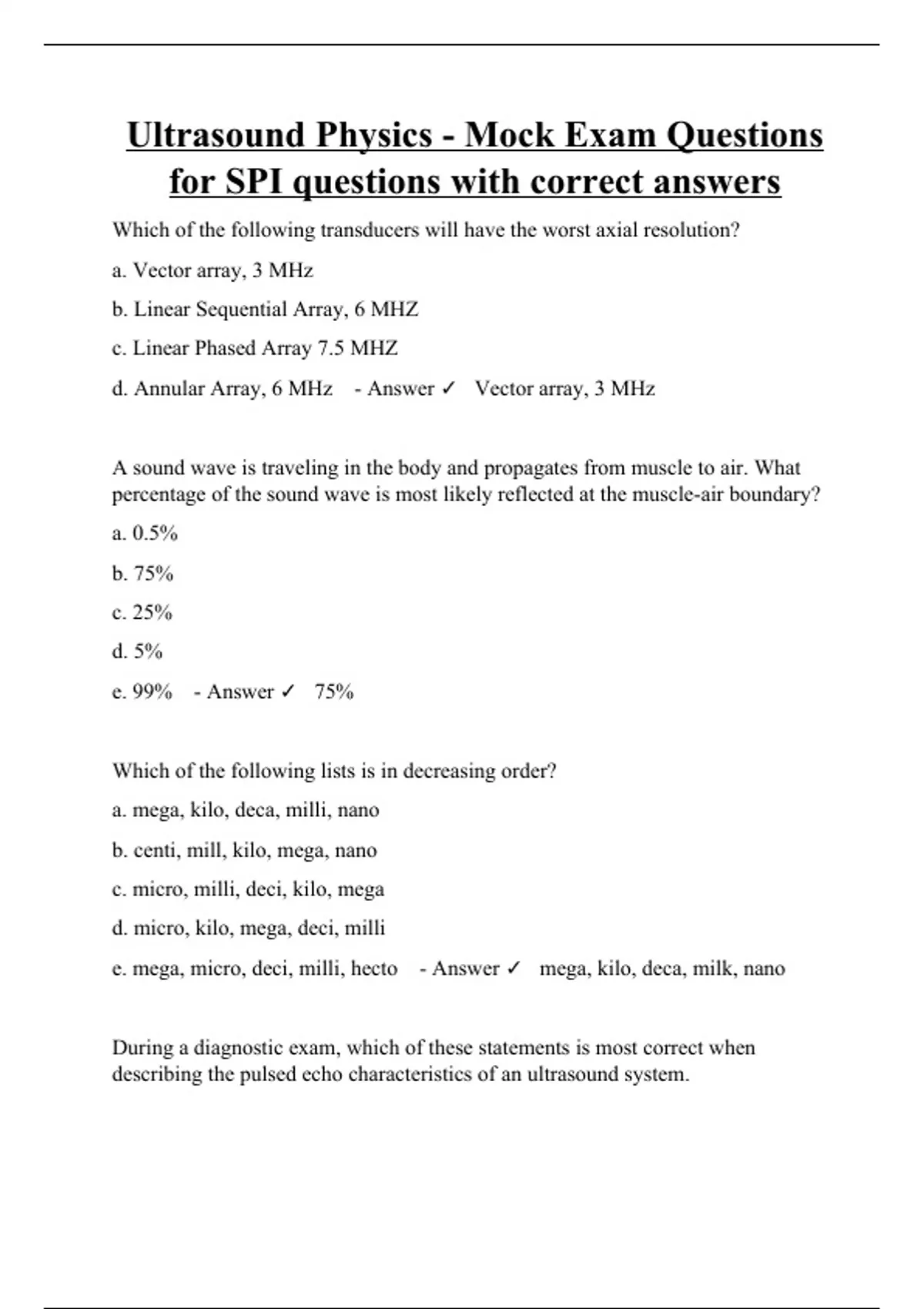 Ultrasound Physics - Mock Exam Questions for SPI questions with correct answers

Which of the following transducers will have the worst axial resolution?

a. Vector array, 3 MHz

b. Linear Sequential Array, 6 MHZ

c. Linear Phased Array 7.5 MHZ

d. Annular Array, 6 MHz - Answer ✓ Vector array, 3 MHz

A sound wave is traveling in the body and propagates from muscle to air. What percentage of the sound wave is most likely reflected at the muscle-air boundary?

a. 0.5%

b. 75%

c. 25%

d. 5%

e. 99% - Answer ✓ 75%

Which of the following lists is in decreasing order?

a. mega, kilo, deca, milli, nano

b. centi, mill, kilo, mega, nano

c. micro, milli, deci, kilo, mega

d. micro, kilo, mega, deci, milli

e. mega, micro, deci, milli, hecto - Answer ✓ mega, kilo, deca, milk, nano

During a diagnostic exam, which of these statements is most correct when describing the pulsed echo characteristics of an ultrasound system.